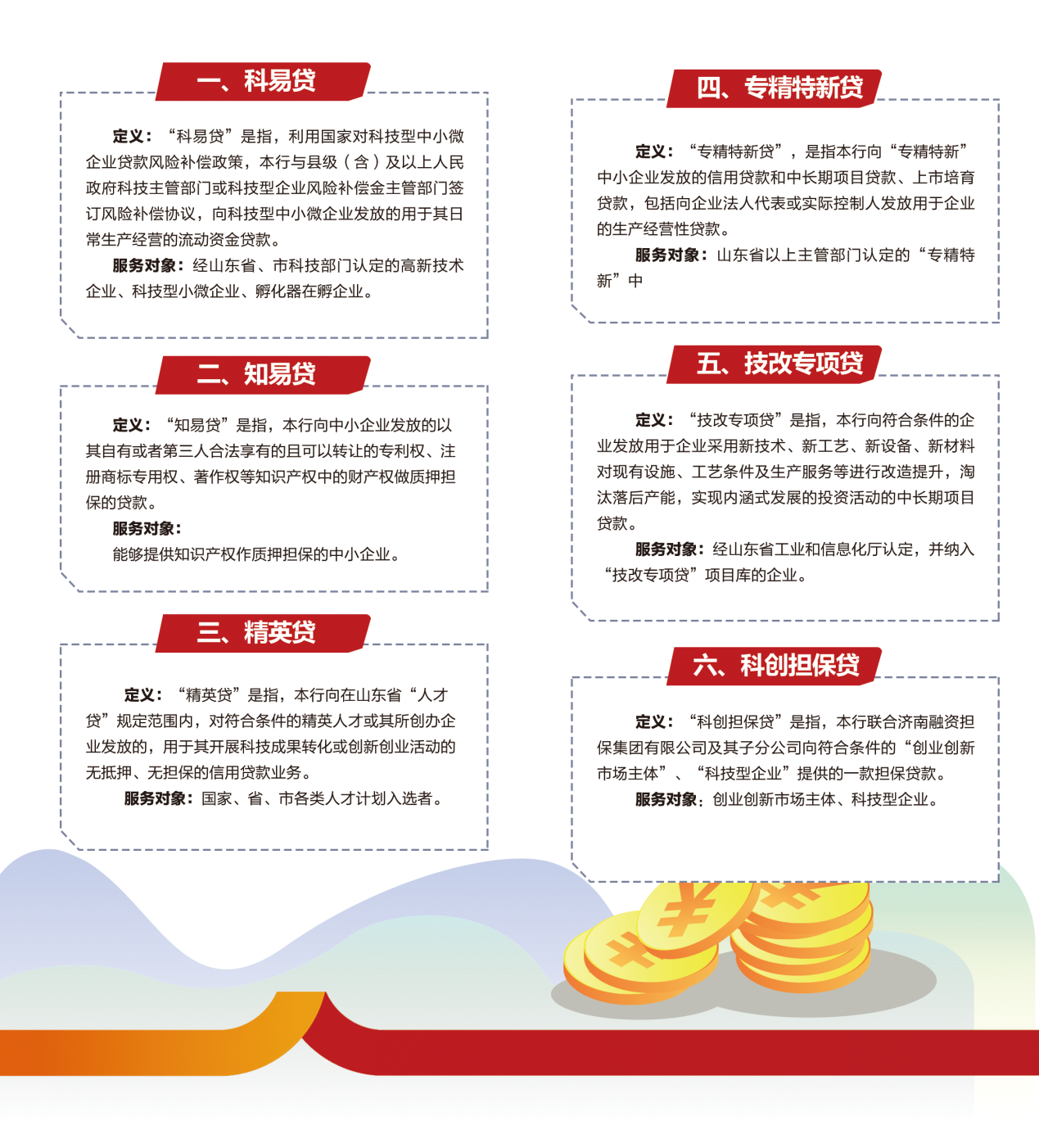 一、科易贷

定义：“科易贷”是指，利用国家对科技型中小微企业贷款风险补偿政策，本行与县级（含）及以上人民政府科技主管部门或科技型企业风险补偿金主管部门签订风险补偿协议，向科技型中小微企业发放的用于其日常生产经营的流动资金贷款。

服务对象：经山东省、市科技部门认定的高新技术企业、科技型小微企业、孵化器在孵企业。

二、知易贷

定义：“知易贷”是指，本行向中小企业发放的以其自有或者第三人合法享有的且可以转让的专利权、注册商标专用权、著作权等知识产权中的财产权做质押担保的贷款。

服务对象：

能够提供知识产权作质押担保的中小企业。

三、精英贷

定义：“精英贷”是指，本行向在山东省“人才贷”规定范围内，对符合条件的精英人才或其所创办企业发放的，用于其开展科技成果转化或创新创业活动的无抵押、无担保的信用贷款业务。

服务对象：国家、省、市各类人才计划入选者。

四、专精特新贷

定义：“专精特新贷”，是指本行向“专精特新”中小企业发放的信用贷款和中长期项目贷款、上市培育贷款，包括向企业法人代表或实际控制人发放用于企业的生产经营性贷款。

服务对象：山东省以上主管部门认定的“专精特新”中

五、技改专项贷

定义：“技改专项贷”是指，本行向符合条件的企业发放用于企业采用新技术、新工艺、新设备、新材料对现有设施、工艺条件及生产服务等进行改造提升，淘汰落后产能，实现内涵式发展的投资活动的中长期项目贷款。

服务对象：经山东省工业和信息化厅认定，并纳入“技改专项贷”项目库的企业。

六、科创担保贷

定义：“科创担保贷”是指，本行联合济南融资担保集团有限公司及其子分公司向符合条件的“创业创新市场主体”、“科技型企业”提供的一款担保贷款。

服务对象：创业创新市场主体、科技型企业。